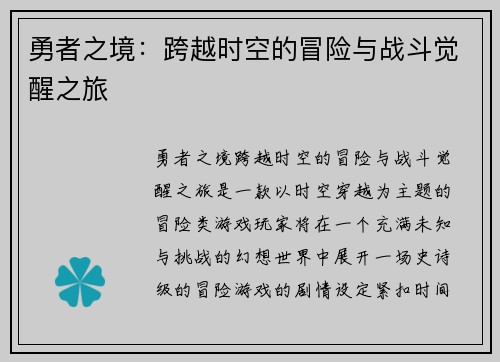 勇者之境：跨越时空的冒险与战斗觉醒之旅

勇者之境跨越时空的冒险与战斗觉醒之旅是一款以时空穿越为主题的冒险类游戏玩家将在一个充满未知与挑战的幻想世界中展开一场史诗级的冒险游戏的剧情设定紧扣时间